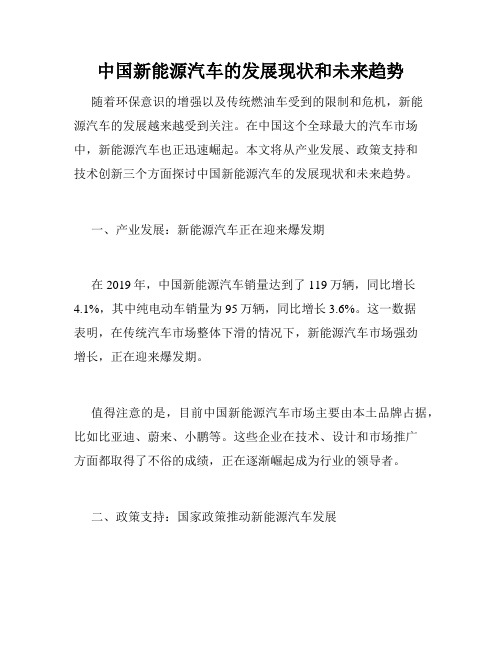 中国新能源汽车的发展现状和未来趋势

随着环保意识的增强以及传统燃油车受到的限制和危机，新能源汽车的发展越来越受到关注。在中国这个全球最大的汽车市场中，新能源汽车也正迅速崛起。本文将从产业发展、政策支持和技术创新三个方面探讨中国新能源汽车的发展现状和未来趋势。

一、产业发展：新能源汽车正在迎来爆发期

在 2019 年，中国新能源汽车销量达到了 119 万辆，同比增长 4.1%，其中纯电动车销量为 95 万辆，同比增长 3.6%。这一数据表明，在传统汽车市场整体下滑的情况下，新能源汽车市场强劲增长，正在迎来爆发期。

值得注意的是，目前中国新能源汽车市场主要由本土品牌占据，比如比亚迪、蔚来、小鹏等。这些企业在技术、设计和市场推广方面都取得了不俗的成绩，正在逐渐崛起成为行业的领导者。

二、政策支持：国家政策推动新能源汽车发展